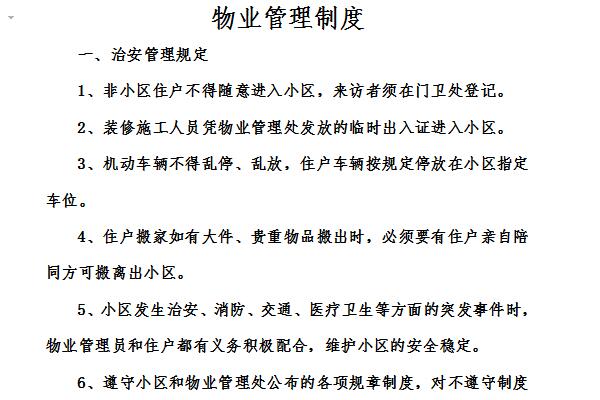 物业管理制度

一、治安管理规定

1、非小区住户不得随意进入小区，来访者须在门卫处登记。

2、装修施工人员凭物业管理处发放的临时出入证进入小区。

3、机动车辆不得乱停、乱放，住户车辆按规定停放在小区指定车位。

4、住户搬家如有大件、贵重物品搬出时，必须要有住户亲自陪同方可搬离出小区。

5、小区发生治安、消防、交通、医疗卫生等方面的突发事件时，物业管理员和住户都有义务积极配合，维护小区的安全稳定。

6、遵守小区和物业管理处公布的各项规章制度，对不遵守制度